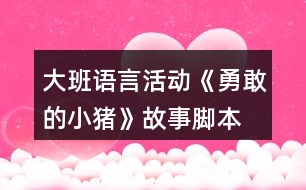 大班语言活动《勇敢的小猪》故事脚本